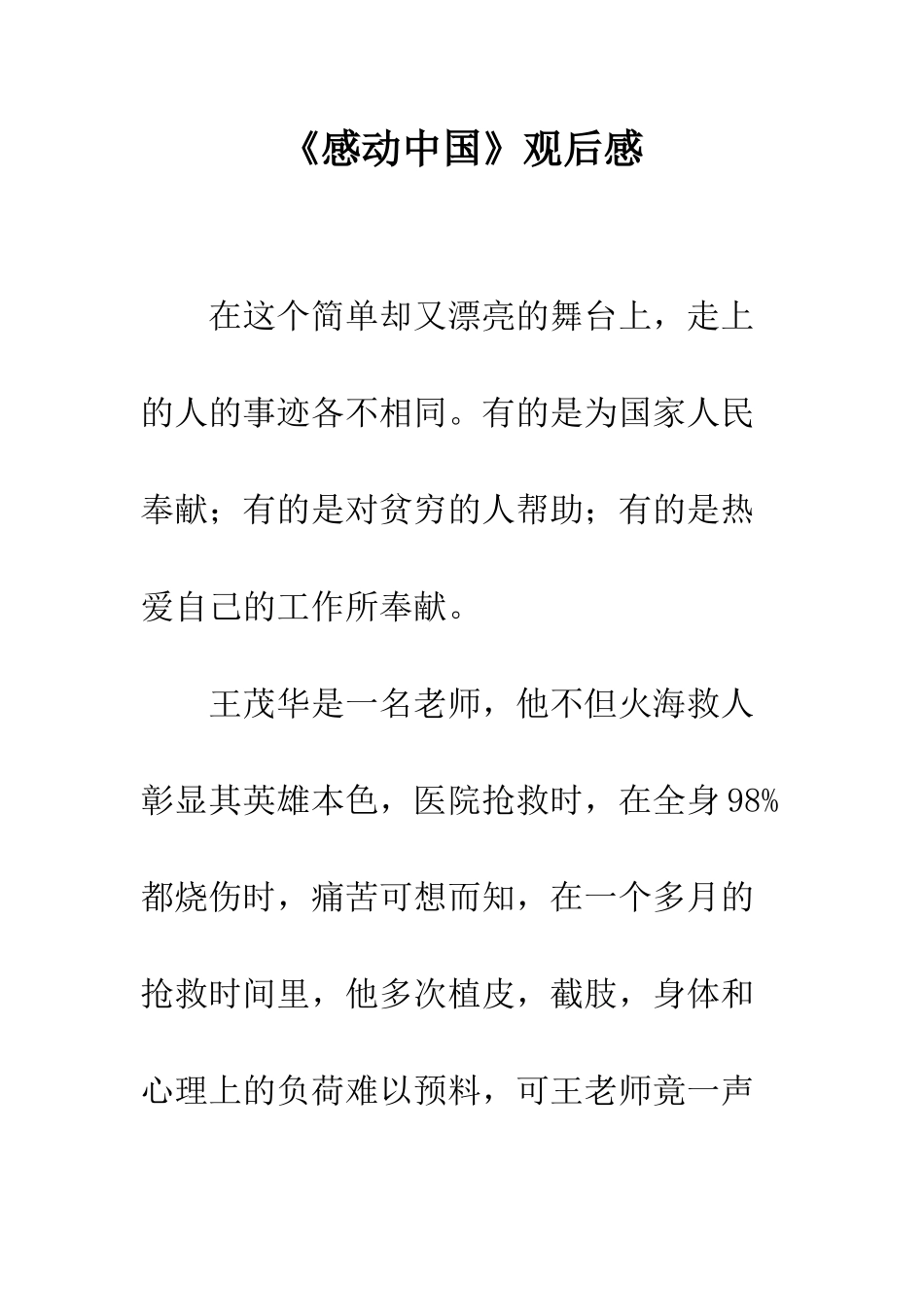 《感动中国》观后感

在这个简单却又漂亮的舞台上，走上的人的事迹各不相同。有的是为国家人民奉献；有的是对贫穷的人帮助；有的是热爱自己的工作所奉献。

王茂华是一名老师，他不但火海救人彰显其英雄本色，医院抢救时，在全身98%都烧伤时，痛苦可想而知，在一个多月的抢救时间里，他多次植皮，截肢，身体和心理上的负荷难以预料，可王老师竟一声